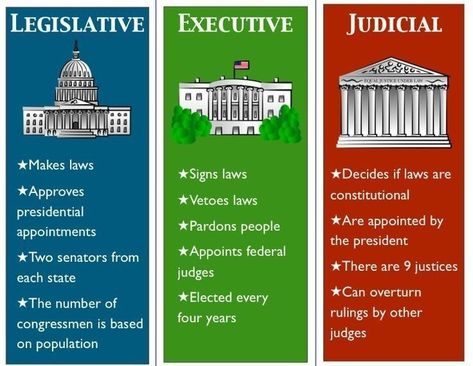 LEGISLATIVE

★Makes laws

★Approves presidential appointments

★Two senators from each state

★The number of congressmen is based on population

EXECUTIVE

★Signs laws

★Vetoes laws

★Pardons people

★Appoints federal judges

★Elected every four years

JUDICIAL

EQUAL JUSTICE UNDER LAW

★Decides if laws are constitutional

★Are appointed by the president

★There are 9 justices

★Can overturn rulings by other judges